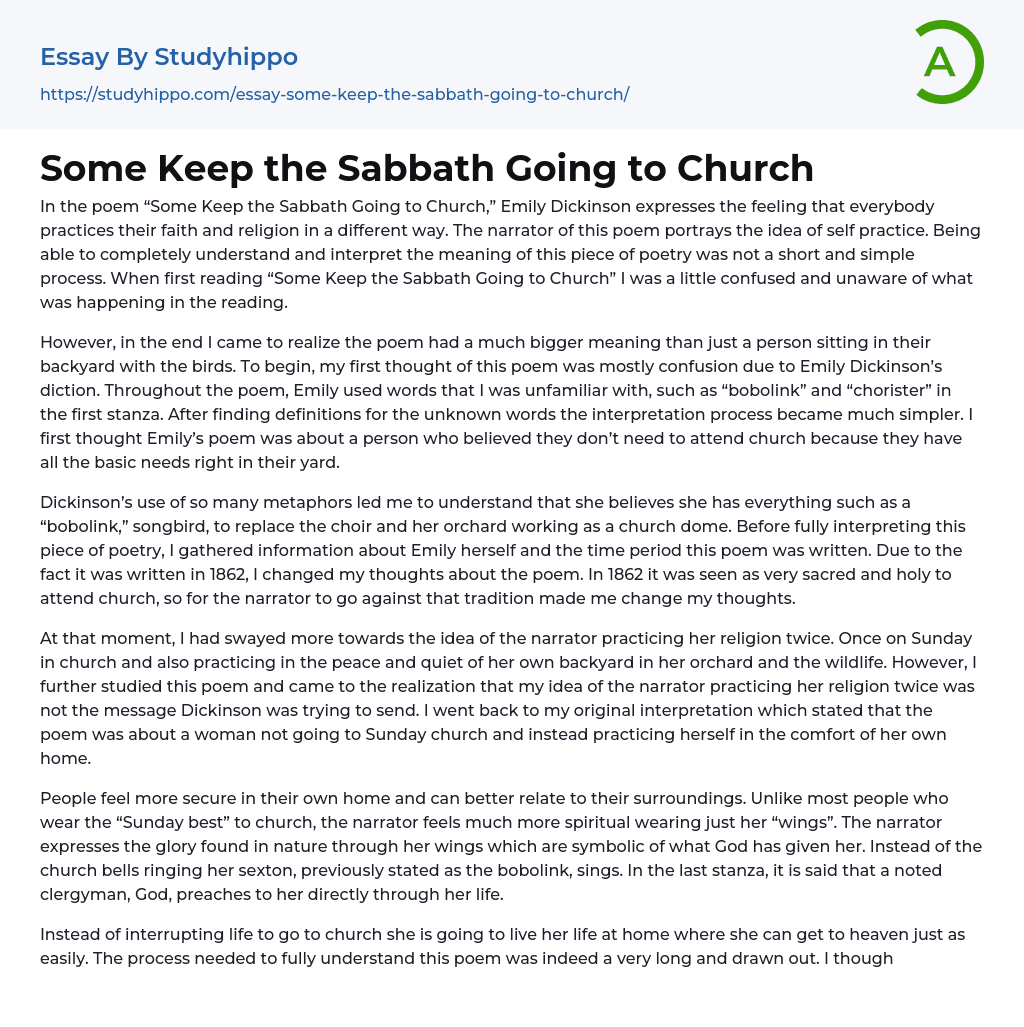 Essay By Studyhippo
https://studyhippo.com/essay-some-keep-the-sabbath-going-to-church/

A

Some Keep the Sabbath Going to Church

In the poem “Some Keep the Sabbath Going to Church,” Emily Dickinson expresses the feeling that everybody practices their faith and religion in a different way. The narrator of this poem portrays the idea of self practice. Being able to completely understand and interpret the meaning of this piece of poetry was not a short and simple process. When first reading “Some Keep the Sabbath Going to Church” I was a little confused and unaware of what was happening in the reading.

However, in the end I came to realize the poem had a much bigger meaning than just a person sitting in their backyard with the birds. To begin, my first thought of this poem was mostly confusion due to Emily Dickinson’s diction. Throughout the poem, Emily used words that I was unfamiliar with, such as “bobolink” and “chorister” in the first stanza. After finding definitions for the unknown words the interpretation process became much simpler. I first thought Emily’s poem was about a person who believed they don’t need to attend church because they have all the basic needs right in their yard.

Dickinson’s use of so many metaphors led me to understand that she believes she has everything such as a “bobolink,” songbird, to replace the choir and her orchard working as a church dome. Before fully interpreting this piece of poetry, I gathered information about Emily herself and the time period this poem was written. Due to the fact it was written in 1862, I changed my thoughts about the poem. In 1862 it was seen as very sacred and holy to attend church, so for the narrator to go against that tradition made me change my thoughts.

At that moment, I had swayed more towards the idea of the narrator practicing her religion twice. Once on Sunday in church and also practicing in the peace and quiet of her own backyard in her orchard and the wildlife. However, I further studied this poem and came to the realization that my idea of the narrator practicing her religion twice was not the message Dickinson was trying to send. I went back to my original interpretation which stated that the poem was about a woman not going to Sunday church and instead practicing herself in the comfort of her own home.

People feel more secure in their own home and can better relate to their surroundings. Unlike most people who wear the “Sunday best” to church, the narrator feels much more spiritual wearing just her “wings”. The narrator expresses the glory found in nature through her wings which are symbolic of what God has given her. Instead of the church bells ringing her sexton, previously stated as the bobolink, sings. In the last stanza, it is said that a noted clergyman, God, preaches to her directly through her life.

Instead of interrupting life to go to church she is going to live her life at home where she can get to heaven just as easily. The process needed to fully understand this poem was indeed a very long and drawn out. I though